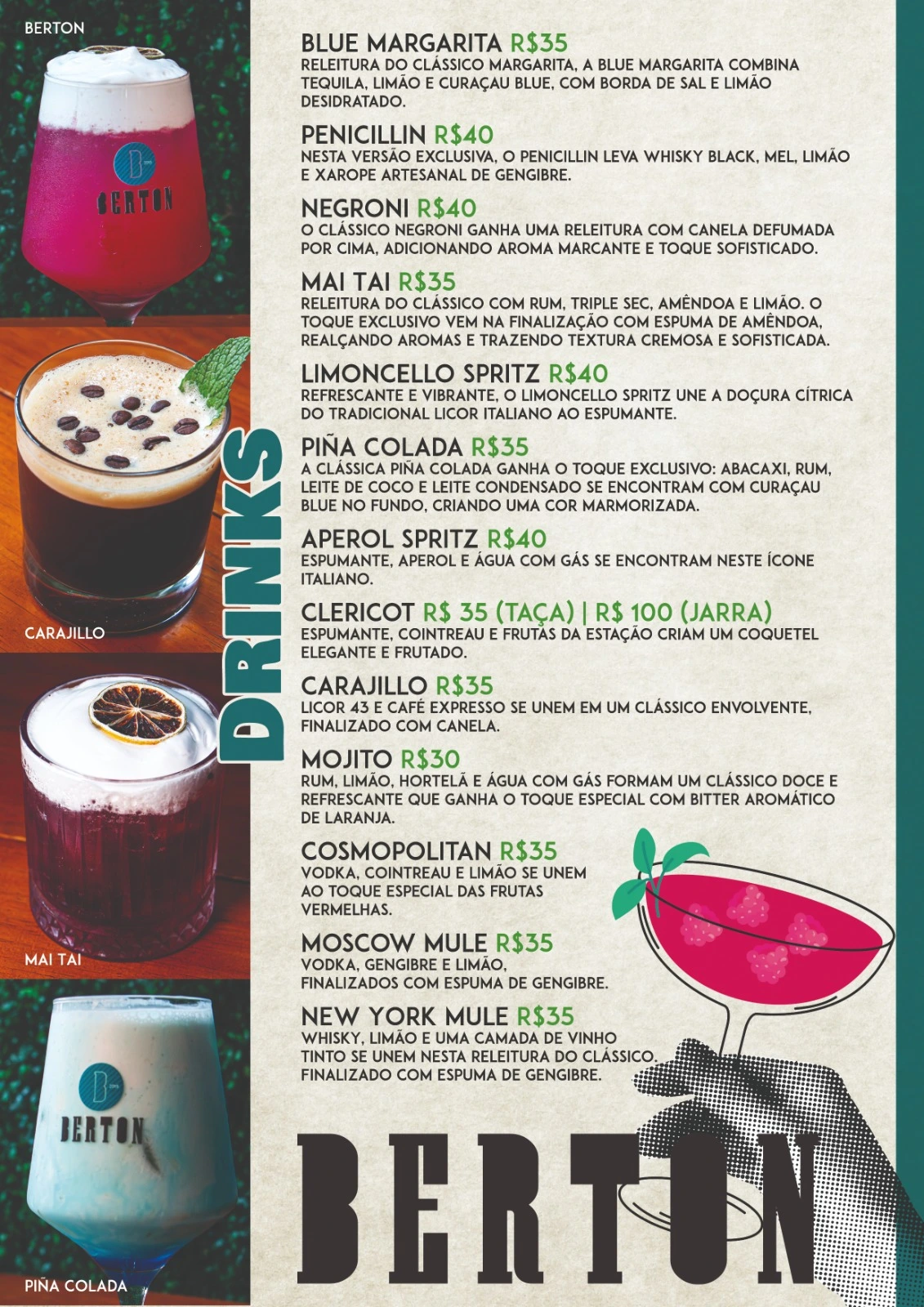 BERTON

BERTON

CARAJILLO

MAI TAI

BERTON

PIÑA COLADA

DRINKS

BLUE MARGARITA R$35
RELEITURA DO CLÁSSICO MARGARITA, A BLUE MARGARITA COMBINA TEQUILA, LIMÃO E CURAÇAU BLUE, COM BORDA DE SAL E LIMÃO DESIDRATADO.

PENICILLIN R$40
NESTA VERSÃO EXCLUSIVA, O PENICILLIN LEVA WHISKY BLACK, MEL, LIMÃO E XAROPE ARTESANAL DE GENGIBRE.

NEGRONI R$40
O CLÁSSICO NEGRONI GANHA UMA RELEITURA COM CANELA DEFUMADA POR CIMA, ADICIONANDO AROMA MARCANTE E TOQUE SOFISTICADO.

MAI TAI R$35
RELEITURA DO CLÁSSICO COM RUM, TRIPLE SEC, AMÊNDOA E LIMÃO. O TOQUE EXCLUSIVO VEM NA FINALIZAÇÃO COM ESPUMA DE AMÊNDOA, REALÇANDO AROMAS E TRAZENDO TEXTURA CREMOSA E SOFISTICADA.

LIMONCELLO SPRITZ R$40
REFRESCANTE E VIBRANTE, O LIMONCELLO SPRITZ UNE A DOÇURA CÍTRICA DO TRADICIONAL LICOR ITALIANO AO ESPUMANTE.

PIÑA COLADA R$35
A CLÁSSICA PIÑA COLADA GANHA O TOQUE EXCLUSIVO: ABACAXI, RUM, LEITE DE COCO E LEITE CONDENSADO SE ENCONTRAM COM CURAÇAU BLUE NO FUNDO, CRIANDO UMA COR MARMORIZADA.

APEROL SPRITZ R$40
ESPUMANTE, APEROL E ÁGUA COM GÁS SE ENCONTRAM NESTE ÍCONE ITALIANO.

CLERICOT R$ 35 (TAÇA) | R$ 100 (JARRA)
ESPUMANTE, COINTREAU E FRUTAS DA ESTAÇÃO CRIAM UM COQUETEL ELEGANTE E FRUTADO.

CARAJILLO R$35
LICOR 43 E CAFÉ EXPRESSO SE UNEM EM UM CLÁSSICO ENVOLVENTE, FINALIZADO COM CANELA.

MOJITO R$30
RUM, LIMÃO, HORTELÃ E ÁGUA COM GÁS FORMAM UM CLÁSSICO DOCE E REFRESCANTE QUE GANHA O TOQUE ESPECIAL COM BITTER AROMÁTICO DE LARANJA.

COSMOPOLITAN R$35
VODKA, COINTREAU E LIMÃO SE UNEM AO TOQUE ESPECIAL DAS FRUTAS VERMELHAS.

MOSCOW MULE R$35
VODKA, GENGIBRE E LIMÃO, FINALIZADOS COM ESPUMA DE GENGIBRE.

NEW YORK MULE R$35
WHISKY, LIMÃO E UMA CAMADA DE VINHO TINTO SE UNEM NESTA RELEITURA DO CLÁSSICO. FINALIZADO COM ESPUMA DE GENGIBRE.

BERTON